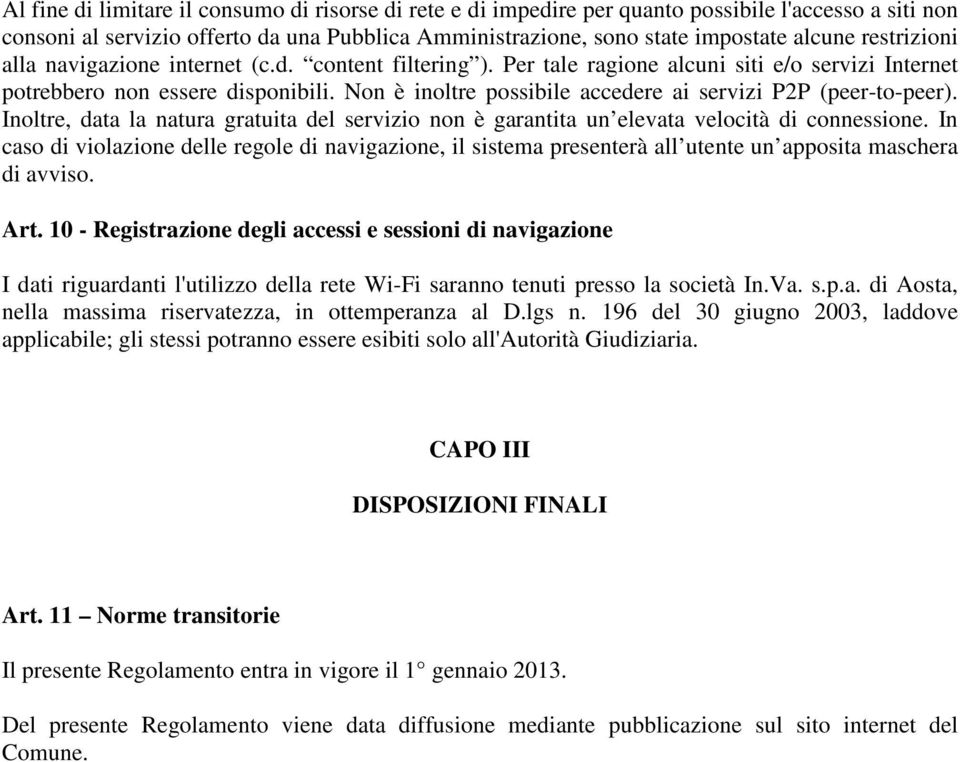 Al fine di limitare il consumo di risorse di rete e di impedire per quanto possibile l'accesso a siti non consoni al servizio offerto da una Pubblica Amministrazione, sono state impostate alcune restrizioni alla navigazione internet (c.d. “content filtering”). Per tale ragione alcuni siti e/o servizi Internet potrebbero non essere disponibili. Non è inoltre possibile accedere ai servizi P2P (peer-to-peer). Inoltre, data la natura gratuita del servizio non è garantita un’elevata velocità di connessione. In caso di violazione delle regole di navigazione, il sistema presenterà all’utente un’apposita maschera di avviso.

Art. 10 - Registrazione degli accessi e sessioni di navigazione

I dati riguardanti l'utilizzo della rete Wi-Fi saranno tenuti presso la società In.Va. s.p.a. di Aosta, nella massima riservatezza, in ottemperanza al D.lgs n. 196 del 30 giugno 2003, laddove applicabile; gli stessi potranno essere esibiti solo all'Autorità Giudiziaria.

CAPO III

DISPOSIZIONI FINALI

Art. 11 – Norme transitorie

Il presente Regolamento entra in vigore il 1° gennaio 2013.

Del presente Regolamento viene data diffusione mediante pubblicazione sul sito internet del Comune.